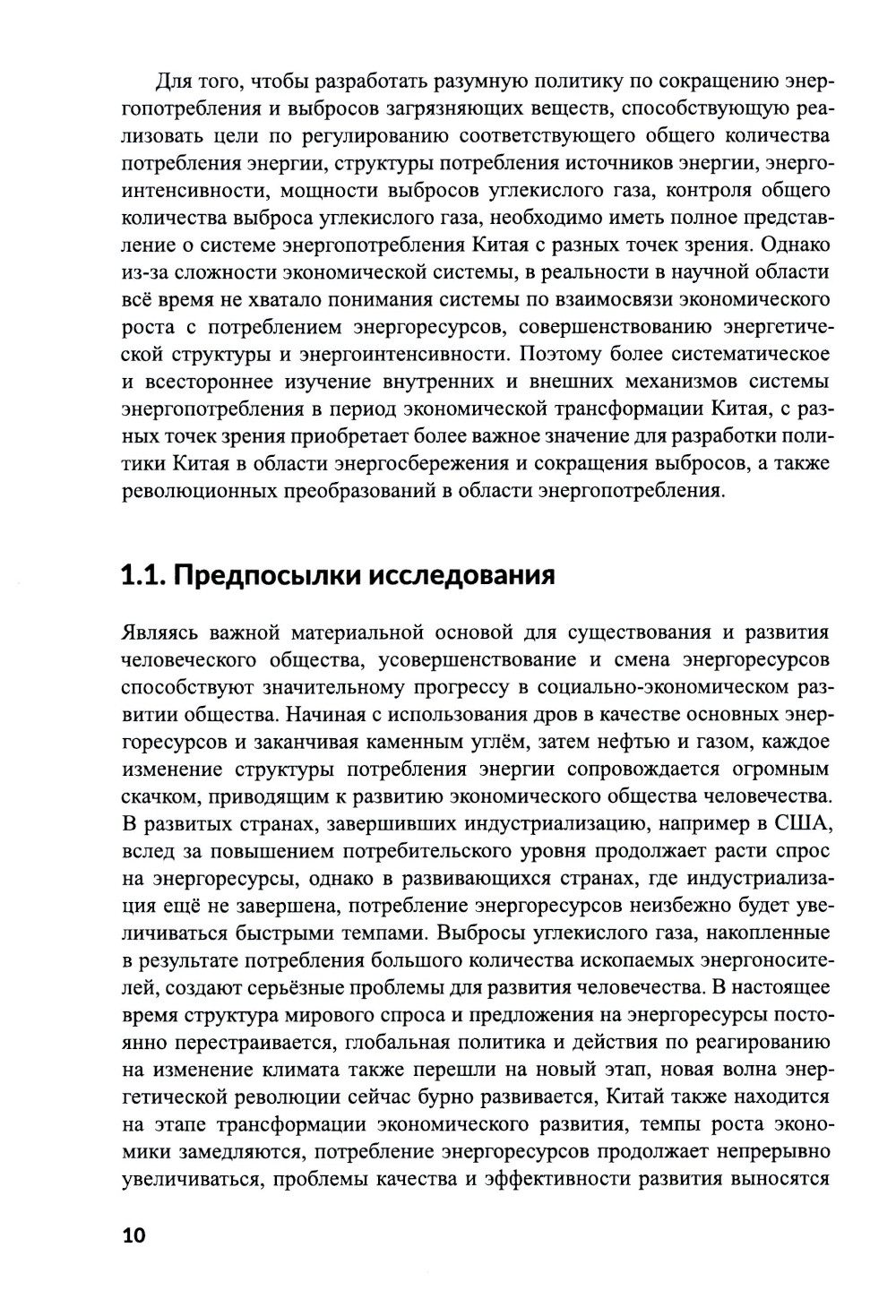 Для того, чтобы разработать разумную политику по сокращению энергопотребления и выбросов загрязняющих веществ, способствующую реализовать цели по регулированию соответствующего общего количества потребления энергии, структуры потребления источников энергии, энергоинтенсивности, мощности выбросов углекислого газа, контроля общего количества выброса углекислого газа, необходимо иметь полное представление о системе энергопотребления Китая с разных точек зрения. Однако из-за сложности экономической системы, в реальности в научной области всё время не хватало понимания системы по взаимосвязи экономического роста с потреблением энергоресурсов, совершенствованию энергетической структуры и энергоинтенсивности. Поэтому более систематическое и всестороннее изучение внутренних и внешних механизмов системы энергопотребления в период экономической трансформации Китая, с разных точек зрения приобретает более важное значение для разработки политики Китая в области энергосбережения и сокращения выбросов, а также революционных преобразований в области энергопотребления.

1.1. Предпосылки исследования

Являясь важной материальной основой для существования и развития человеческого общества, усовершенствование и смена энергоресурсов способствуют значительному прогрессу в социально-экономическом развитии общества. Начиная с использования дров в качестве основных энергоресурсов и заканчивая каменным углём, затем нефтью и газом, каждое изменение структуры потребления энергии сопровождается огромным скачком, приводящим к развитию экономического общества человечества. В развитых странах, завершивших индустриализацию, например в США, вслед за повышением потребительского уровня продолжает расти спрос на энергоресурсы, однако в развивающихся странах, где индустриализация ещё не завершена, потребление энергоресурсов неизбежно будет увеличиваться быстрыми темпами. Выбросы углекислого газа, накопленные в результате потребления большого количества ископаемых энергоносителей, создают серьёзные проблемы для развития человечества. В настоящее время структура мирового спроса и предложения на энергоресурсы постоянно перестраивается, глобальная политика и действия по реагированию на изменение климата также перешли на новый этап, новая волна энергетической революции сейчас бурно развивается, Китай также находится на этапе трансформации экономического развития, темпы роста экономики замедляются, потребление энергоресурсов продолжает непрерывно увеличиваться, проблемы качества и эффективности развития выносятся

10